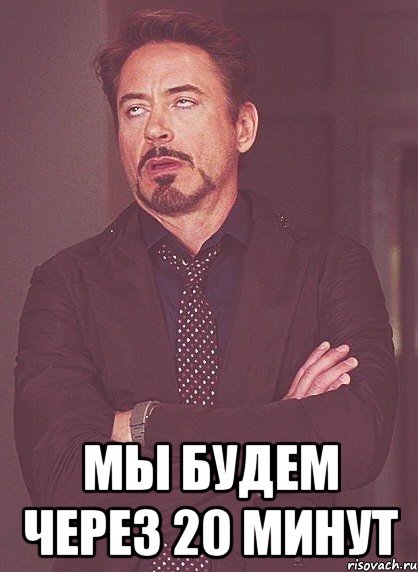 МЫ БУДЕМ ЧЕРЕЗ 20 МИНУТ

risovach.ru